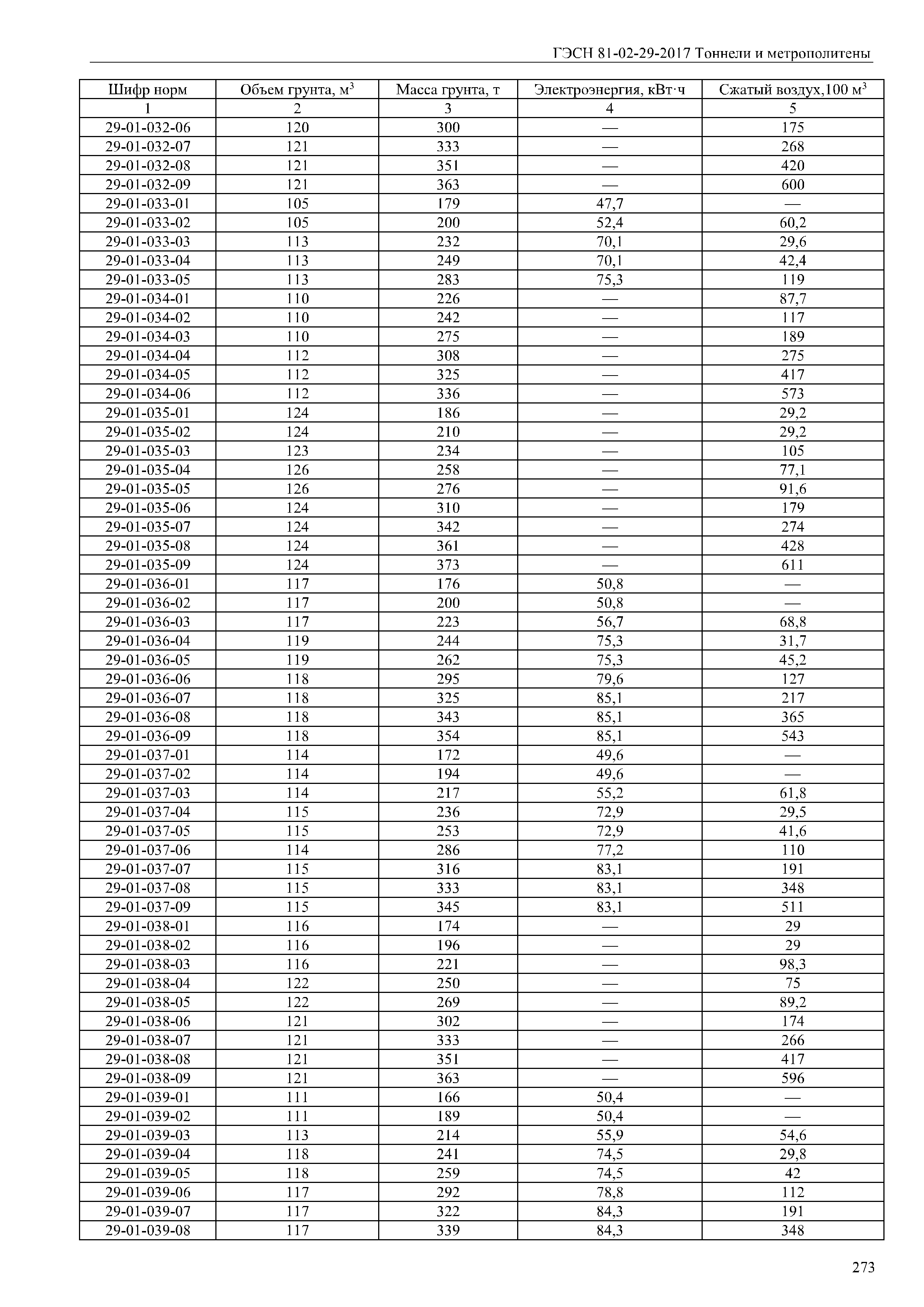 ГЭСН 81-02-29-2017 Тоннели и метрополитены

| Шифр норм | Объем грунта, м$^3$ | Масса грунта, т | Электроэнергия, кВт·ч | Сжатый воздух,100 м$^3$ |
|---|---|---|---|---|
| 1 | 2 | 3 | 4 | 5 |
| 29-01-032-06 | 120 | 300 | — | 175 |
| 29-01-032-07 | 121 | 333 | — | 268 |
| 29-01-032-08 | 121 | 351 | — | 420 |
| 29-01-032-09 | 121 | 363 | — | 600 |
| 29-01-033-01 | 105 | 179 | 47,7 | — |
| 29-01-033-02 | 105 | 200 | 52,4 | 60,2 |
| 29-01-033-03 | 113 | 232 | 70,1 | 29,6 |
| 29-01-033-04 | 113 | 249 | 70,1 | 42,4 |
| 29-01-033-05 | 113 | 283 | 75,3 | 119 |
| 29-01-034-01 | 110 | 226 | — | 87,7 |
| 29-01-034-02 | 110 | 242 | — | 117 |
| 29-01-034-03 | 110 | 275 | — | 189 |
| 29-01-034-04 | 112 | 308 | — | 275 |
| 29-01-034-05 | 112 | 325 | — | 417 |
| 29-01-034-06 | 112 | 336 | — | 573 |
| 29-01-035-01 | 124 | 186 | — | 29,2 |
| 29-01-035-02 | 124 | 210 | — | 29,2 |
| 29-01-035-03 | 123 | 234 | — | 105 |
| 29-01-035-04 | 126 | 258 | — | 77,1 |
| 29-01-035-05 | 126 | 276 | — | 91,6 |
| 29-01-035-06 | 124 | 310 | — | 179 |
| 29-01-035-07 | 124 | 342 | — | 274 |
| 29-01-035-08 | 124 | 361 | — | 428 |
| 29-01-035-09 | 124 | 373 | — | 611 |
| 29-01-036-01 | 117 | 176 | 50,8 | — |
| 29-01-036-02 | 117 | 200 | 50,8 | — |
| 29-01-036-03 | 117 | 223 | 56,7 | 68,8 |
| 29-01-036-04 | 119 | 244 | 75,3 | 31,7 |
| 29-01-036-05 | 119 | 262 | 75,3 | 45,2 |
| 29-01-036-06 | 118 | 295 | 79,6 | 127 |
| 29-01-036-07 | 118 | 325 | 85,1 | 217 |
| 29-01-036-08 | 118 | 343 | 85,1 | 365 |
| 29-01-036-09 | 118 | 354 | 85,1 | 543 |
| 29-01-037-01 | 114 | 172 | 49,6 | — |
| 29-01-037-02 | 114 | 194 | 49,6 | — |
| 29-01-037-03 | 114 | 217 | 55,2 | 61,8 |
| 29-01-037-04 | 115 | 236 | 72,9 | 29,5 |
| 29-01-037-05 | 115 | 253 | 72,9 | 41,6 |
| 29-01-037-06 | 114 | 286 | 77,2 | 110 |
| 29-01-037-07 | 115 | 316 | 83,1 | 191 |
| 29-01-037-08 | 115 | 333 | 83,1 | 348 |
| 29-01-037-09 | 115 | 345 | 83,1 | 511 |
| 29-01-038-01 | 116 | 174 | — | 29 |
| 29-01-038-02 | 116 | 196 | — | 29 |
| 29-01-038-03 | 116 | 221 | — | 98,3 |
| 29-01-038-04 | 122 | 250 | — | 75 |
| 29-01-038-05 | 122 | 269 | — | 89,2 |
| 29-01-038-06 | 121 | 302 | — | 174 |
| 29-01-038-07 | 121 | 333 | — | 266 |
| 29-01-038-08 | 121 | 351 | — | 417 |
| 29-01-038-09 | 121 | 363 | — | 596 |
| 29-01-039-01 | 111 | 166 | 50,4 | — |
| 29-01-039-02 | 111 | 189 | 50,4 | — |
| 29-01-039-03 | 113 | 214 | 55,9 | 54,6 |
| 29-01-039-04 | 118 | 241 | 74,5 | 29,8 |
| 29-01-039-05 | 118 | 259 | 74,5 | 42 |
| 29-01-039-06 | 117 | 292 | 78,8 | 112 |
| 29-01-039-07 | 117 | 322 | 84,3 | 191 |
| 29-01-039-08 | 117 | 339 | 84,3 | 348 |

273